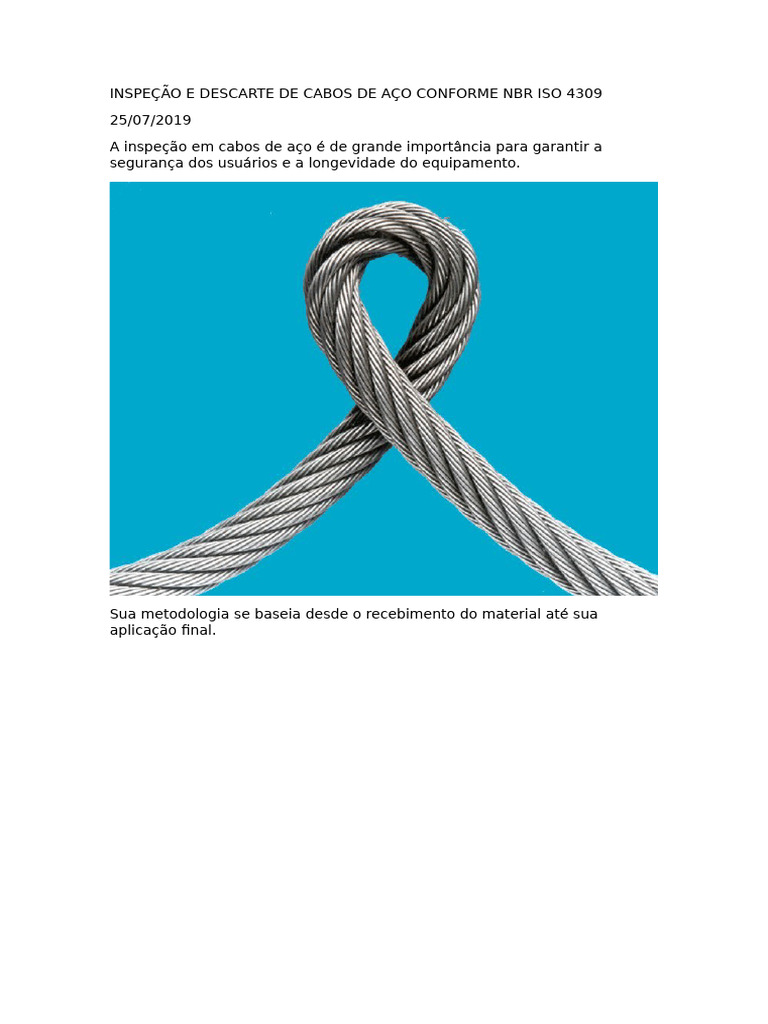 INSPEÇÃO E DESCARTE DE CABOS DE AÇO CONFORME NBR ISO 4309

25/07/2019

A inspeção em cabos de aço é de grande importância para garantir a segurança dos usuários e a longevidade do equipamento.

Sua metodologia se baseia desde o recebimento do material até sua aplicação final.